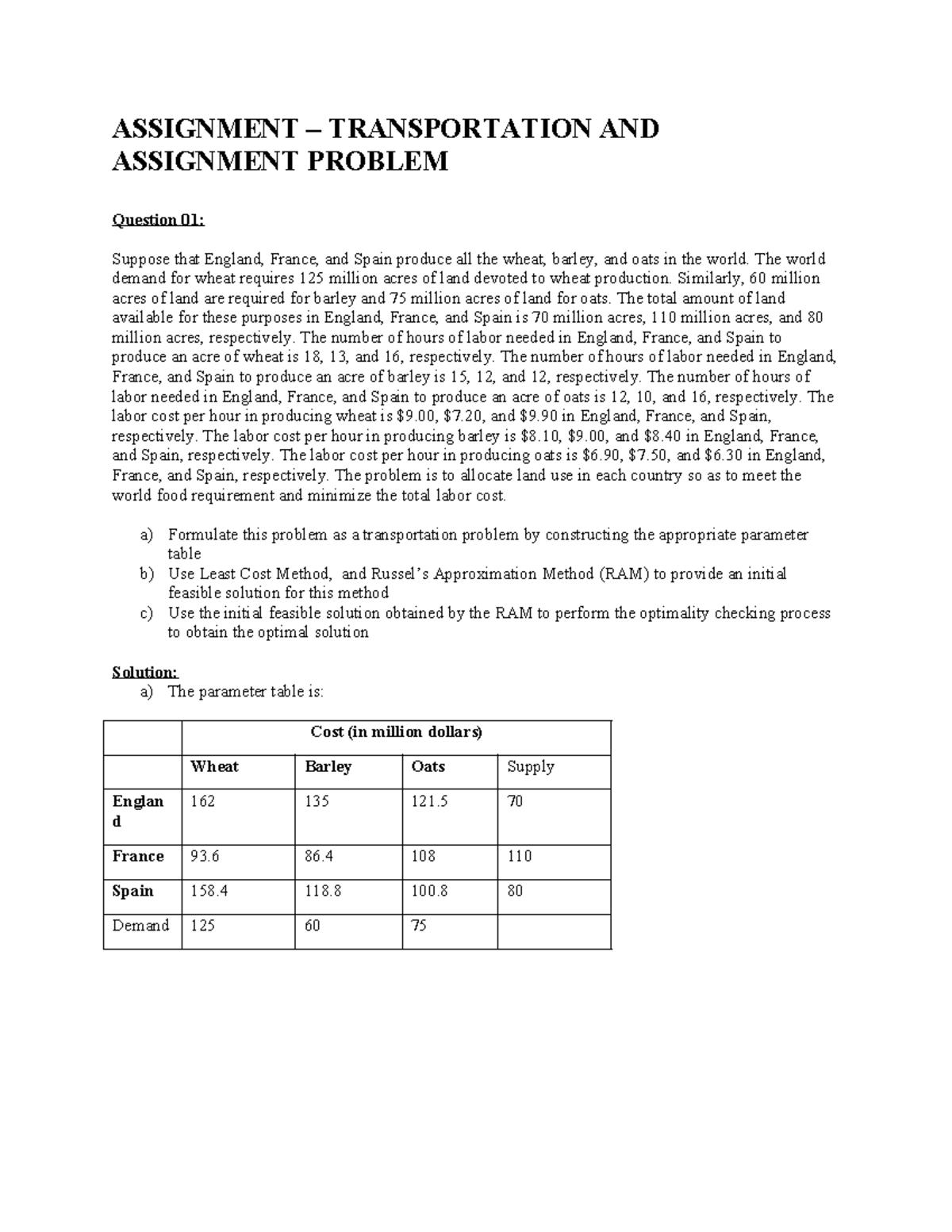 ASSIGNMENT – TRANSPORTATION AND ASSIGNMENT PROBLEM

Question 01:

Suppose that England, France, and Spain produce all the wheat, barley, and oats in the world. The world demand for wheat requires 125 million acres of land devoted to wheat production. Similarly, 60 million acres of land are required for barley and 75 million acres of land for oats. The total amount of land available for these purposes in England, France, and Spain is 70 million acres, 110 million acres, and 80 million acres, respectively. The number of hours of labor needed in England, France, and Spain to produce an acre of wheat is 18, 13, and 16, respectively. The number of hours of labor needed in England, France, and Spain to produce an acre of barley is 15, 12, and 12, respectively. The number of hours of labor needed in England, France, and Spain to produce an acre of oats is 12, 10, and 16, respectively. The labor cost per hour in producing wheat is \$9.00, \$7.20, and \$9.90 in England, France, and Spain, respectively. The labor cost per hour in producing barley is \$8.10, \$9.00, and \$8.40 in England, France, and Spain, respectively. The labor cost per hour in producing oats is \$6.90, \$7.50, and \$6.30 in England, France, and Spain, respectively. The problem is to allocate land use in each country so as to meet the world food requirement and minimize the total labor cost.

a) Formulate this problem as a transportation problem by constructing the appropriate parameter table
b) Use Least Cost Method, and Russel's Approximation Method (RAM) to provide an initial feasible solution for this method
c) Use the initial feasible solution obtained by the RAM to perform the optimality checking process to obtain the optimal solution

Solution:
a) The parameter table is:

| | Cost (in million dollars) | | | |
|---|---|---|---|---|
| | Wheat | Barley | Oats | Supply |
| England | 162 | 135 | 121.5 | 70 |
| France | 93.6 | 86.4 | 108 | 110 |
| Spain | 158.4 | 118.8 | 100.8 | 80 |
| Demand | 125 | 60 | 75 | |